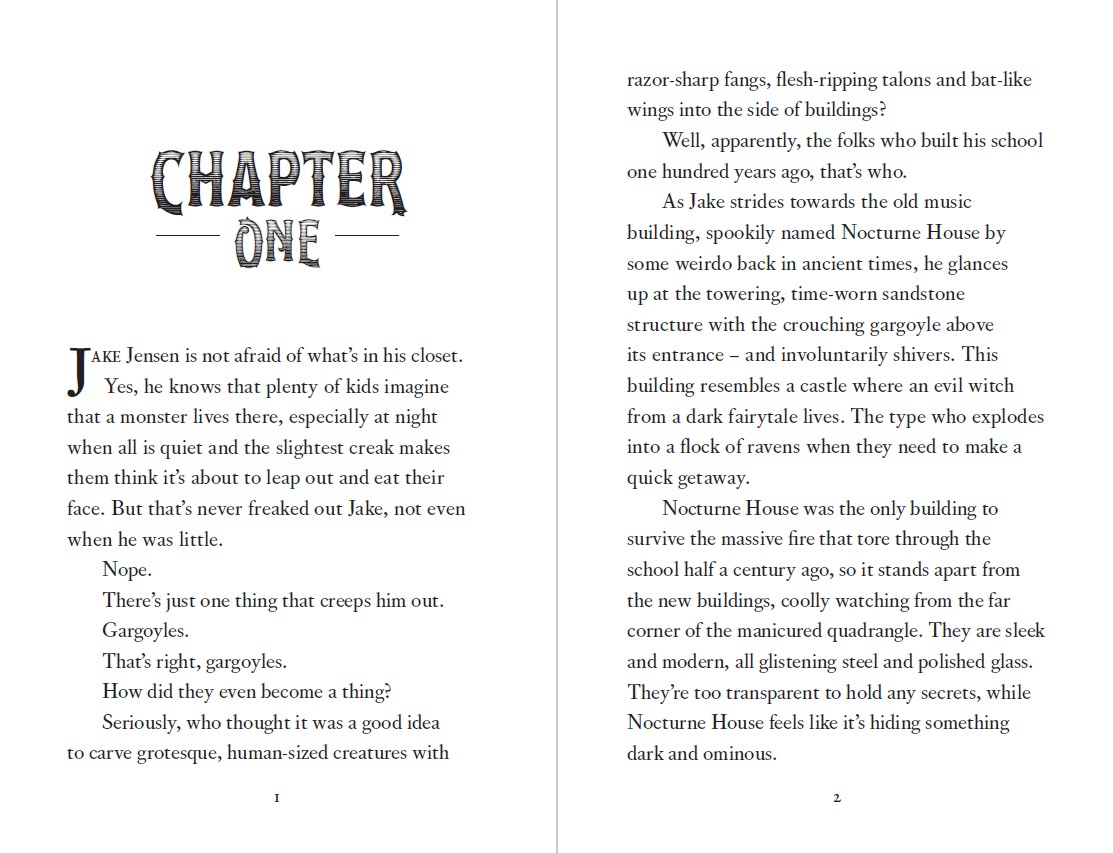 CHAPTER

ONE

JAKE Jensen is not afraid of what's in his closet. Yes, he knows that plenty of kids imagine that a monster lives there, especially at night when all is quiet and the slightest creak makes them think it's about to leap out and eat their face. But that's never freaked out Jake, not even when he was little.

Nope.

There's just one thing that creeps him out.

Gargoyles.

That's right, gargoyles.

How did they even become a thing?

Seriously, who thought it was a good idea to carve grotesque, human-sized creatures with

1

razor-sharp fangs, flesh-ripping talons and bat-like wings into the side of buildings?

Well, apparently, the folks who built his school one hundred years ago, that's who.

As Jake strides towards the old music building, spookily named Nocturne House by some weirdo back in ancient times, he glances up at the towering, time-worn sandstone structure with the crouching gargoyle above its entrance – and involuntarily shivers. This building resembles a castle where an evil witch from a dark fairytale lives. The type who explodes into a flock of ravens when they need to make a quick getaway.

Nocturne House was the only building to survive the massive fire that tore through the school half a century ago, so it stands apart from the new buildings, coolly watching from the far corner of the manicured quadrangle. They are sleek and modern, all glistening steel and polished glass. They're too transparent to hold any secrets, while Nocturne House feels like it's hiding something dark and ominous.

2